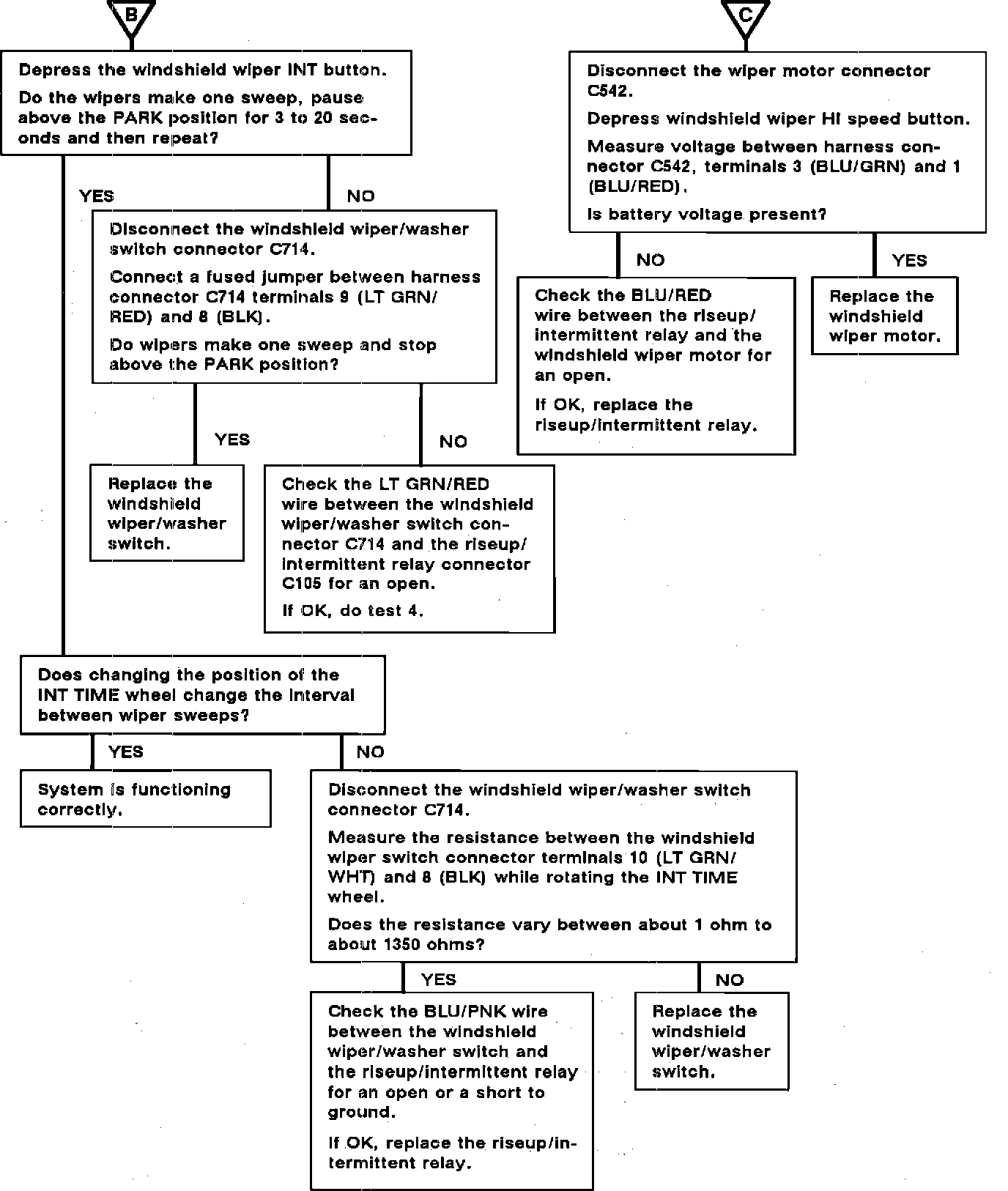 B

Depress the windshield wiper INT button.

Do the wipers make one sweep, pause above the PARK position for 3 to 20 seconds and then repeat?

YES

NO

Disconnect the windshield wiper/washer switch connector C714.

Connect a fused jumper between harness connector C714 terminals 9 (LT GRN/RED) and 8 (BLK).

Do wipers make one sweep and stop above the PARK position?

YES

NO

Replace the windshield wiper/washer switch.

Check the LT GRN/RED wire between the windshield wiper/washer switch connector C714 and the riseup/intermittent relay connector C105 for an open.

If OK, do test 4.

Does changing the position of the INT TIME wheel change the interval between wiper sweeps?

YES

NO

System is functioning correctly.

Disconnect the windshield wiper/washer switch connector C714.

Measure the resistance between the windshield wiper switch connector terminals 10 (LT GRN/WHT) and 8 (BLK) while rotating the INT TIME wheel.

Does the resistance vary between about 1 ohm to about 1350 ohms?

YES

NO

Check the BLU/PNK wire between the windshield wiper/washer switch and the riseup/intermittent relay for an open or a short to ground.

If OK, replace the riseup/intermittent relay.

Replace the windshield wiper/washer switch.

C

Disconnect the wiper motor connector C542.

Depress windshield wiper HI speed button.

Measure voltage between harness connector C542, terminals 3 (BLU/GRN) and 1 (BLU/RED).

Is battery voltage present?

NO

YES

Check the BLU/RED wire between the riseup/intermittent relay and the windshield wiper motor for an open.

If OK, replace the riseup/intermittent relay.

Replace the windshield wiper motor.